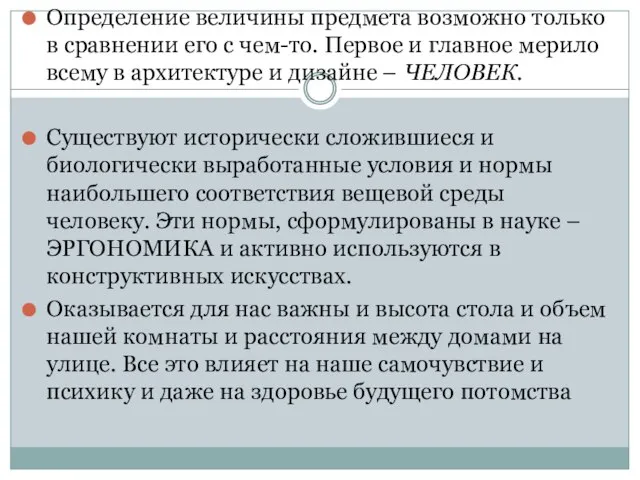 Определение величины предмета возможно только в сравнении его с чем-то. Первое и главное мерило всему в архитектуре и дизайне – ЧЕЛОВЕК.

Существуют исторически сложившиеся и биологически выработанные условия и нормы наибольшего соответствия вещевой среды человеку. Эти нормы, сформулированы в науке – ЭРГОНОМИКА и активно используются в конструктивных искусствах.

Оказывается для нас важны и высота стола и объем нашей комнаты и расстояния между домами на улице. Все это влияет на наше самочувствие и психику и даже на здоровье будущего потомства